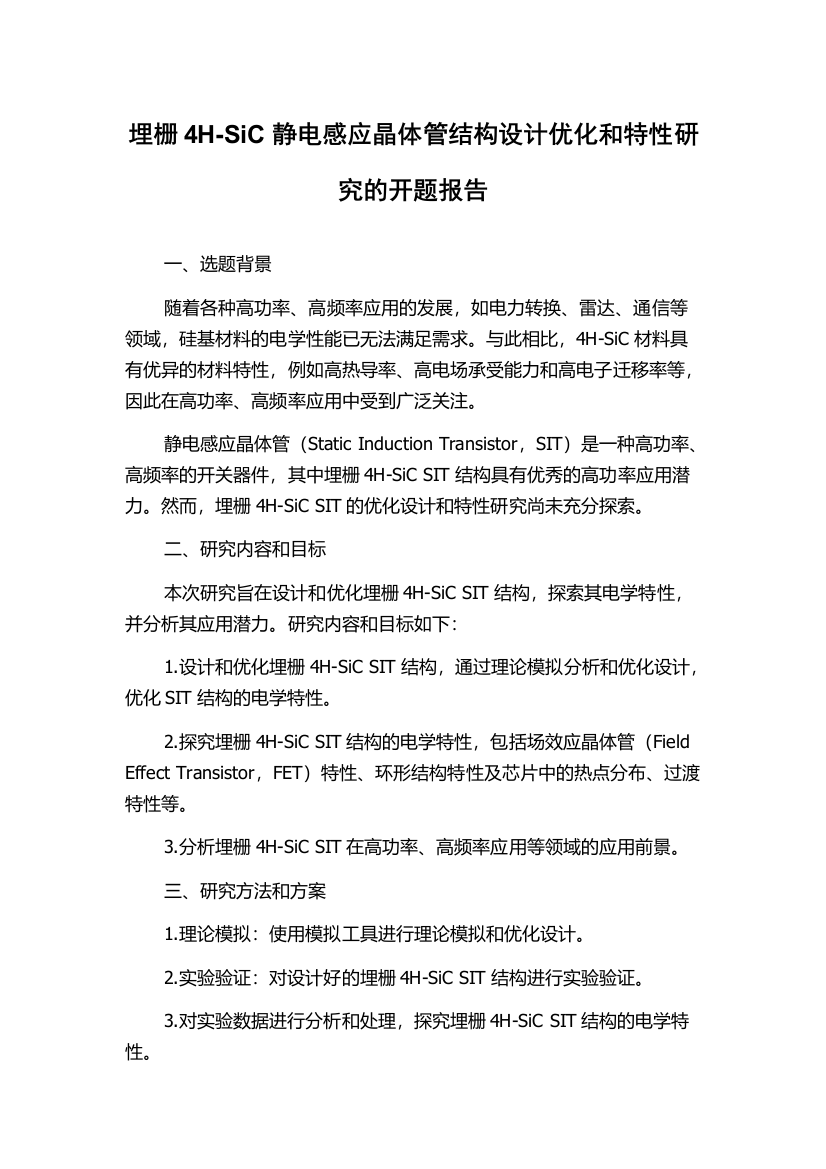 埋栅 4H-SiC 静电感应晶体管结构设计优化和特性研究的开题报告

一、选题背景

随着各种高功率、高频率应用的发展，如电力转换、雷达、通信等领域，硅基材料的电学性能已无法满足需求。与此相比，4H-SiC 材料具有优异的材料特性，例如高热导率、高电场承受能力和高电子迁移率等，因此在高功率、高频率应用中受到广泛关注。

静电感应晶体管（Static Induction Transistor，SIT）是一种高功率、高频率的开关器件，其中埋栅 4H-SiC SIT 结构具有优秀的高功率应用潜力。然而，埋栅 4H-SiC SIT 的优化设计和特性研究尚未充分探索。

二、研究内容和目标

本次研究旨在设计和优化埋栅 4H-SiC SIT 结构，探索其电学特性，并分析其应用潜力。研究内容和目标如下：

1.设计和优化埋栅 4H-SiC SIT 结构，通过理论模拟分析和优化设计，优化 SIT 结构的电学特性。

2.探究埋栅 4H-SiC SIT 结构的电学特性，包括场效应晶体管（Field Effect Transistor，FET）特性、环形结构特性及芯片中的热点分布、过渡特性等。

3.分析埋栅 4H-SiC SIT 在高功率、高频率应用等领域的应用前景。

三、研究方法和方案

1.理论模拟：使用模拟工具进行理论模拟和优化设计。

2.实验验证：对设计好的埋栅 4H-SiC SIT 结构进行实验验证。

3.对实验数据进行分析和处理，探究埋栅 4H-SiC SIT 结构的电学特性。